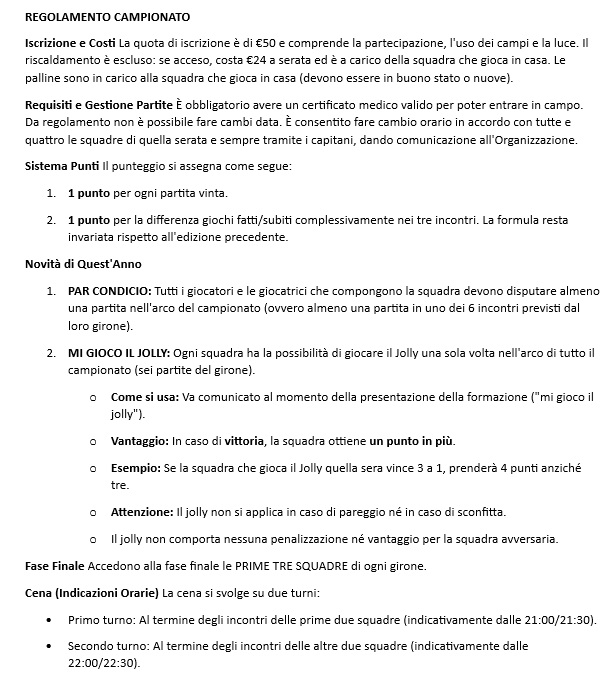 REGOLAMENTO CAMPIONATO

Iscrizione e Costi La quota di iscrizione è di €50 e comprende la partecipazione, l'uso dei campi e la luce. Il riscaldamento è escluso: se acceso, costa €24 a serata ed è a carico della squadra che gioca in casa. Le palline sono in carico alla squadra che gioca in casa (devono essere in buono stato o nuove).

Requisiti e Gestione Partite È obbligatorio avere un certificato medico valido per poter entrare in campo. Da regolamento non è possibile fare cambi data. È consentito fare cambio orario in accordo con tutte e quattro le squadre di quella serata e sempre tramite i capitani, dando comunicazione all'Organizzazione.

Sistema Punti Il punteggio si assegna come segue:

1. 1 punto per ogni partita vinta.

2. 1 punto per la differenza giochi fatti/subiti complessivamente nei tre incontri. La formula resta invariata rispetto all'edizione precedente.

Novità di Quest'Anno

1. PAR CONDICIO: Tutti i giocatori e le giocatrici che compongono la squadra devono disputare almeno una partita nell'arco del campionato (ovvero almeno una partita in uno dei 6 incontri previsti dal loro girone).

2. MI GIOCO IL JOLLY: Ogni squadra ha la possibilità di giocare il Jolly una sola volta nell'arco di tutto il campionato (sei partite del girone).

o Come si usa: Va comunicato al momento della presentazione della formazione ("mi gioco il jolly").

o Vantaggio: In caso di vittoria, la squadra ottiene un punto in più.

o Esempio: Se la squadra che gioca il Jolly quella sera vince 3 a 1, prenderà 4 punti anziché tre.

o Attenzione: Il jolly non si applica in caso di pareggio né in caso di sconfitta.

o Il jolly non comporta nessuna penalizzazione né vantaggio per la squadra avversaria.

Fase Finale Accedono alla fase finale le PRIME TRE SQUADRE di ogni girone.

Cena (Indicazioni Orarie) La cena si svolge su due turni:

• Primo turno: Al termine degli incontri delle prime due squadre (indicativamente dalle 21:00/21:30).

• Secondo turno: Al termine degli incontri delle altre due squadre (indicativamente dalle 22:00/22:30).